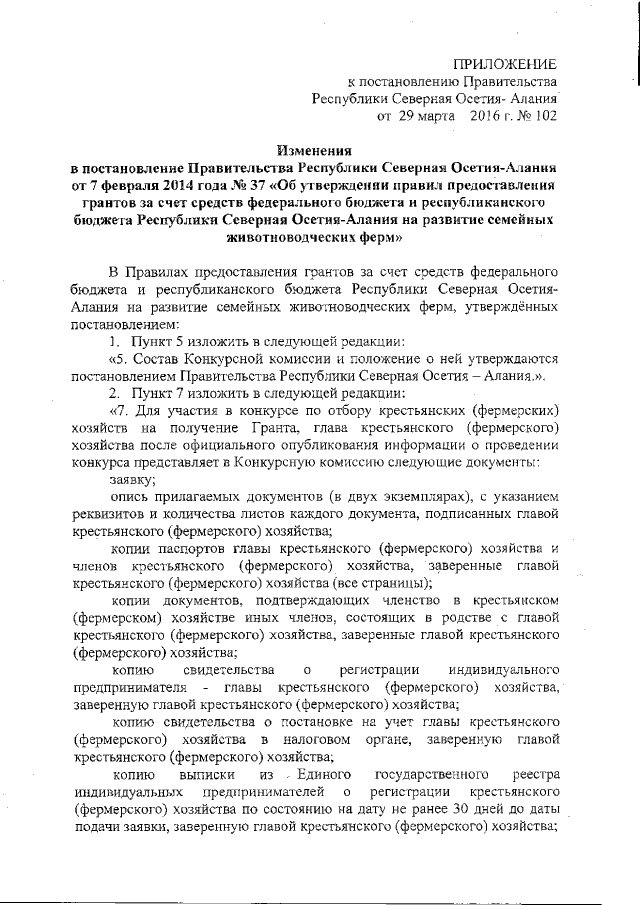 ПРИЛОЖЕНИЕ
к постановлению Правительства
Республики Северная Осетия- Алания
от 29 марта 2016 г. № 102

Изменения
в постановление Правительства Республики Северная Осетия-Алания от 7 февраля 2014 года № 37 «Об утверждении правил предоставления грантов за счет средств федерального бюджета и республиканского бюджета Республики Северная Осетия-Алания на развитие семейных животноводческих ферм»

В Правилах предоставления грантов за счет средств федерального бюджета и республиканского бюджета Республики Северная Осетия-Алания на развитие семейных животноводческих ферм, утверждённых постановлением:

1. Пункт 5 изложить в следующей редакции:

«5. Состав Конкурсной комиссии и положение о ней утверждаются постановлением Правительства Республики Северная Осетия – Алания.».

2. Пункт 7 изложить в следующей редакции:

«7. Для участия в конкурсе по отбору крестьянских (фермерских) хозяйств на получение Гранта, глава крестьянского (фермерского) хозяйства после официального опубликования информации о проведении конкурса представляет в Конкурсную комиссию следующие документы:

заявку;

опись прилагаемых документов (в двух экземплярах), с указанием реквизитов и количества листов каждого документа, подписанных главой крестьянского (фермерского) хозяйства;

копии паспортов главы крестьянского (фермерского) хозяйства и членов крестьянского (фермерского) хозяйства, заверенные главой крестьянского (фермерского) хозяйства (все страницы);

копии документов, подтверждающих членство в крестьянском (фермерском) хозяйстве иных членов, состоящих в родстве с главой крестьянского (фермерского) хозяйства, заверенные главой крестьянского (фермерского) хозяйства;

копию свидетельства о регистрации индивидуального предпринимателя - главы крестьянского (фермерского) хозяйства, заверенную главой крестьянского (фермерского) хозяйства;

копию свидетельства о постановке на учет главы крестьянского (фермерского) хозяйства в налоговом органе, заверенную главой крестьянского (фермерского) хозяйства;

копию выписки из Единого государственного реестра индивидуальных предпринимателей о регистрации крестьянского (фермерского) хозяйства по состоянию на дату не ранее 30 дней до даты подачи заявки, заверенную главой крестьянского (фермерского) хозяйства;